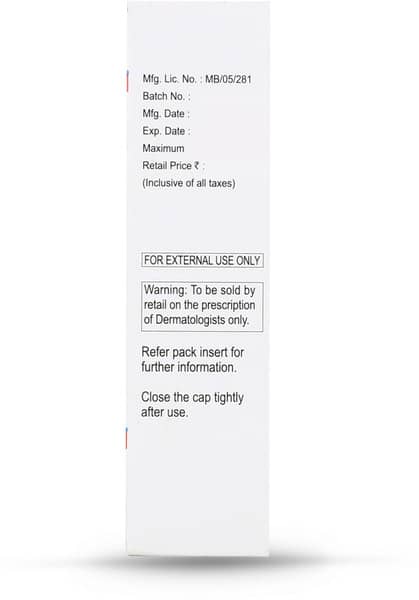 Mfg. Lic. No. : MB/05/281
Batch No. :
Mfg. Date :
Exp. Date :
Maximum
Retail Price ₹ :
(Inclusive of all taxes)

FOR EXTERNAL USE ONLY

Warning: To be sold by retail on the prescription of Dermatologists only.

Refer pack insert for further information.

Close the cap tightly after use.